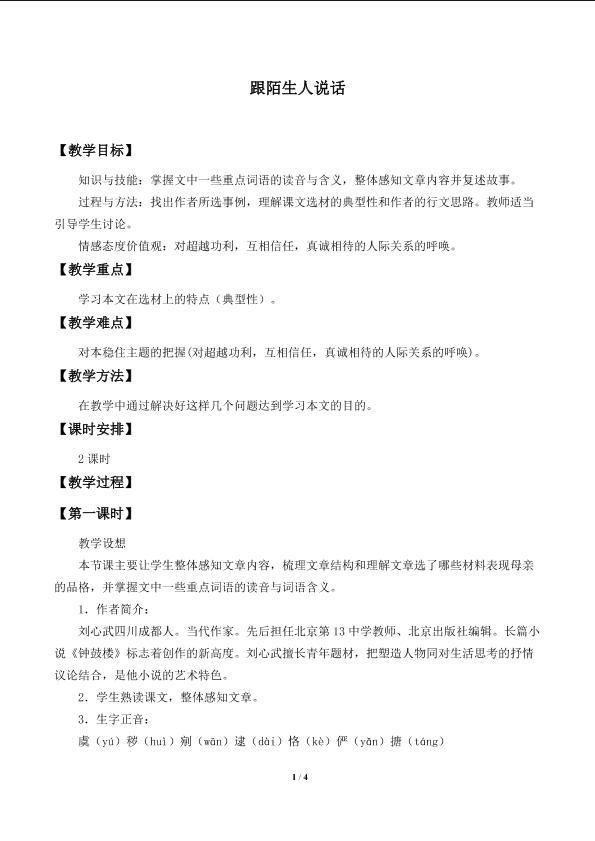 跟陌生人说话

【教学目标】

知识与技能：掌握文中一些重点词语的读音与含义，整体感知文章内容并复述故事。

过程与方法：找出作者所选事例，理解课文选材的典型性和作者的行文思路。教师适当引导学生讨论。

情感态度价值观：对超越功利，互相信任，真诚相待的人际关系的呼唤。

【教学重点】

学习本文在选材上的特点（典型性）。

【教学难点】

对本稳住主题的把握(对超越功利，互相信任，真诚相待的人际关系的呼唤)。

【教学方法】

在教学中通过解决好这样几个问题达到学习本文的目的。

【课时安排】

2课时

【教学过程】

【第一课时】

教学设想

本节课主要让学生整体感知文章内容，梳理文章结构和理解文章选了哪些材料表现母亲的品格，并掌握文中一些重点词语的读音与词语含义。

1．作者简介：

刘心武四川成都人。当代作家。先后担任北京第13中学教师、北京出版社编辑。长篇小说《钟鼓楼》标志着创作的新高度。刘心武擅长青年题材，把塑造人物同对生活思考的抒情议论结合，是他小说的艺术特色。

2．学生熟读课文，整体感知文章。

3．生字正音：

虞（yú）秽（huì）剜（wān）逮（dài）恪（kè）俨（yǎn）搪（táng）

1 / 4